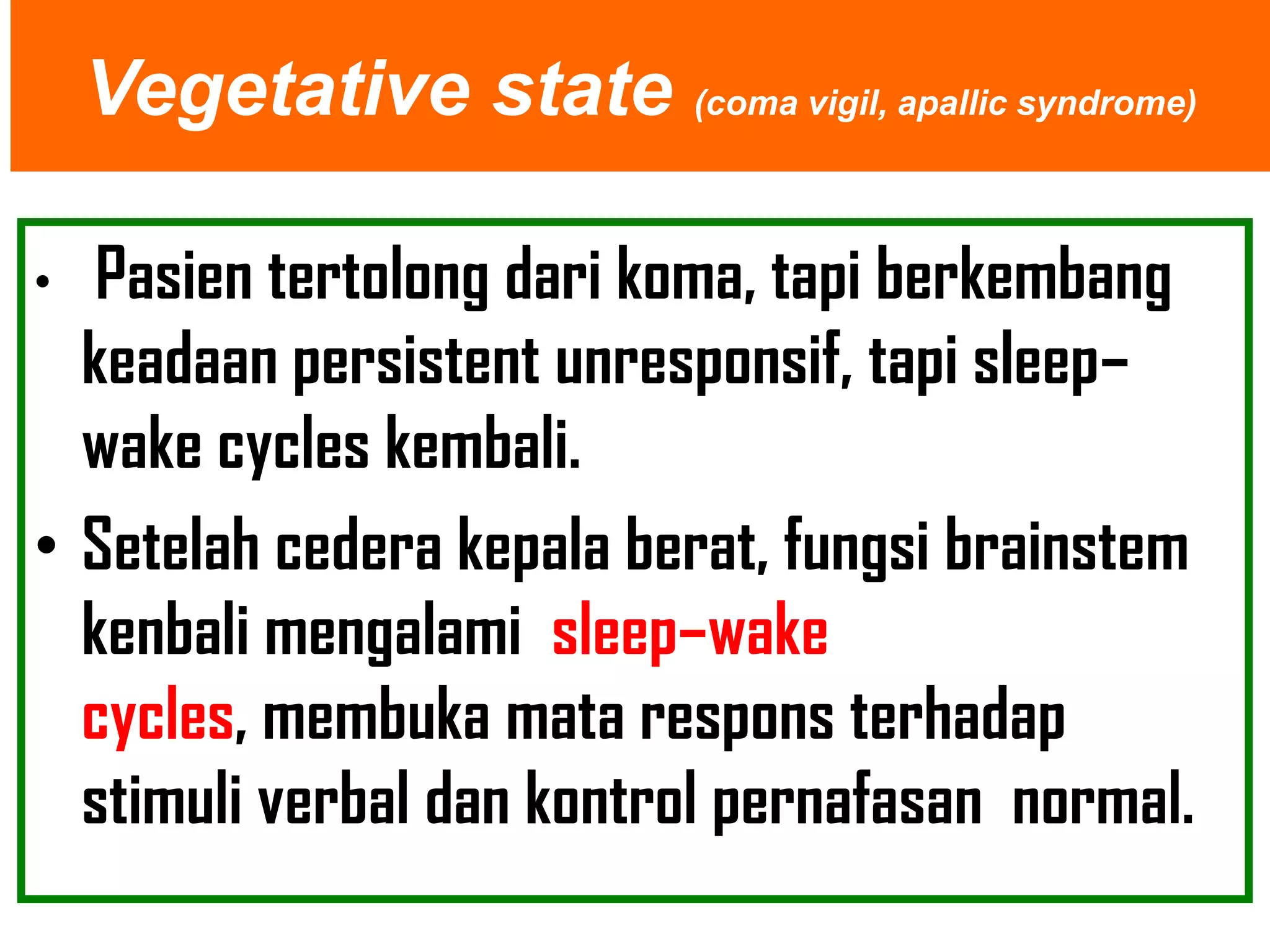 Vegetative state (coma vigil, apallic syndrome)

• Pasien tertolong dari koma, tapi berkembang keadaan persistent unresponsif, tapi sleep–wake cycles kembali.

• Setelah cedera kepala berat, fungsi brainstem kenbali mengalami sleep–wake cycles, membuka mata respons terhadap stimuli verbal dan kontrol pernafasan normal.